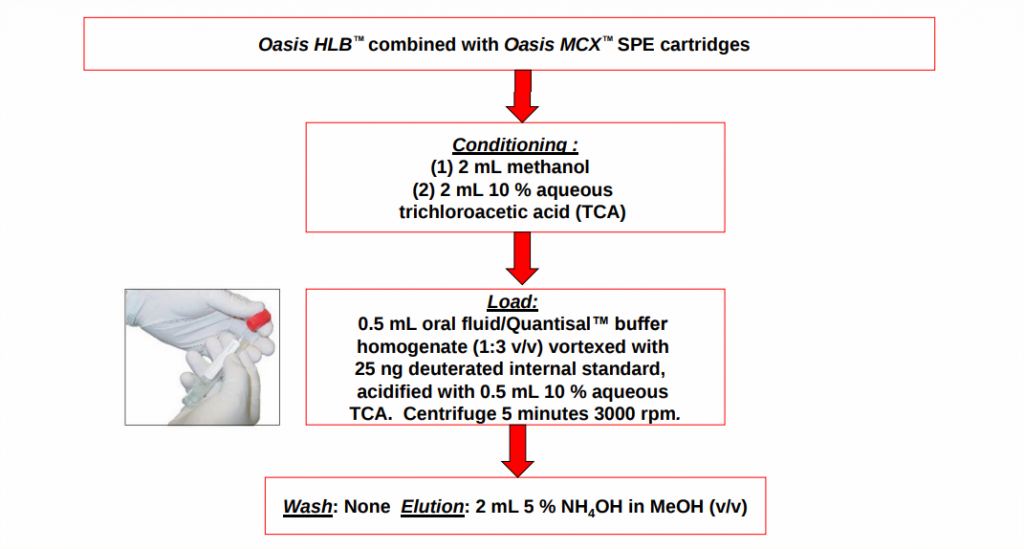 Oasis HLB™ combined with Oasis MCX™ SPE cartridges

Conditioning :
(1) 2 mL methanol
(2) 2 mL 10 % aqueous trichloroacetic acid (TCA)

Load:
0.5 mL oral fluid/Quantisal™ buffer homogenate (1:3 v/v) vortexed with 25 ng deuterated internal standard, acidified with 0.5 mL 10 % aqueous TCA. Centrifuge 5 minutes 3000 rpm.

Wash: None Elution: 2 mL 5 % $NH_4OH$ in MeOH (v/v)